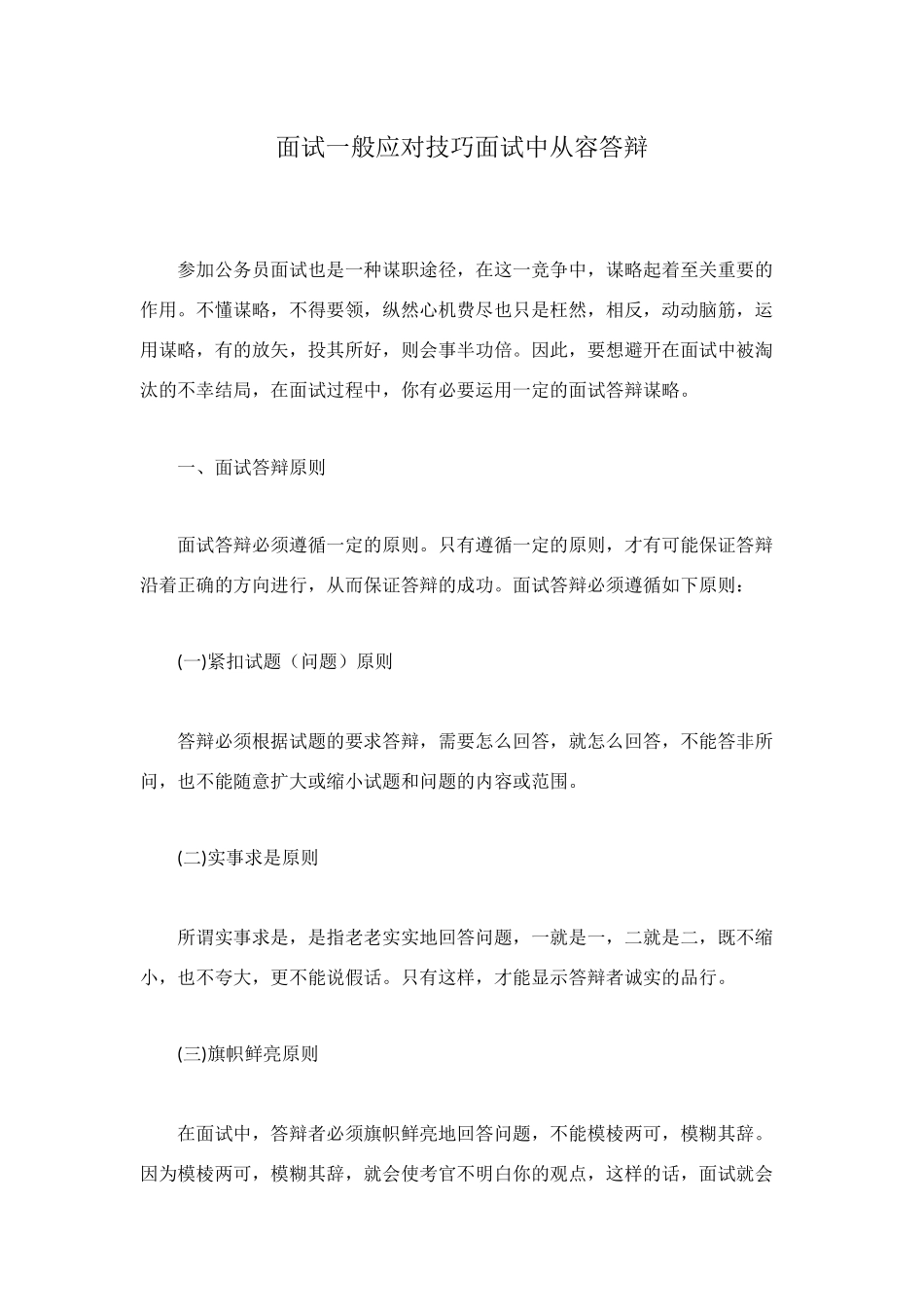 面试一般应对技巧面试中从容答辩

参加公务员面试也是一种谋职途径，在这一竞争中，谋略起着至关重要的作用。不懂谋略，不得要领，纵然心机费尽也只是枉然，相反，动动脑筋，运用谋略，有的放矢，投其所好，则会事半功倍。因此，要想避开在面试中被淘汰的不幸结局，在面试过程中，你有必要运用一定的面试答辩谋略。

一、面试答辩原则

面试答辩必须遵循一定的原则。只有遵循一定的原则，才有可能保证答辩沿着正确的方向进行，从而保证答辩的成功。面试答辩必须遵循如下原则：

(一)紧扣试题（问题）原则

答辩必须根据试题的要求答辩，需要怎么回答，就怎么回答，不能答非所问，也不能随意扩大或缩小试题和问题的内容或范围。

(二)实事求是原则

所谓实事求是，是指老老实实地回答问题，一就是一，二就是二，既不缩小，也不夸大，更不能说假话。只有这样，才能显示答辩者诚实的品行。

(三)旗帜鲜亮原则

在面试中，答辩者必须旗帜鲜亮地回答问题，不能模棱两可，模糊其辞。因为模棱两可，模糊其辞，就会使考官不明白你的观点，这样的话，面试就会